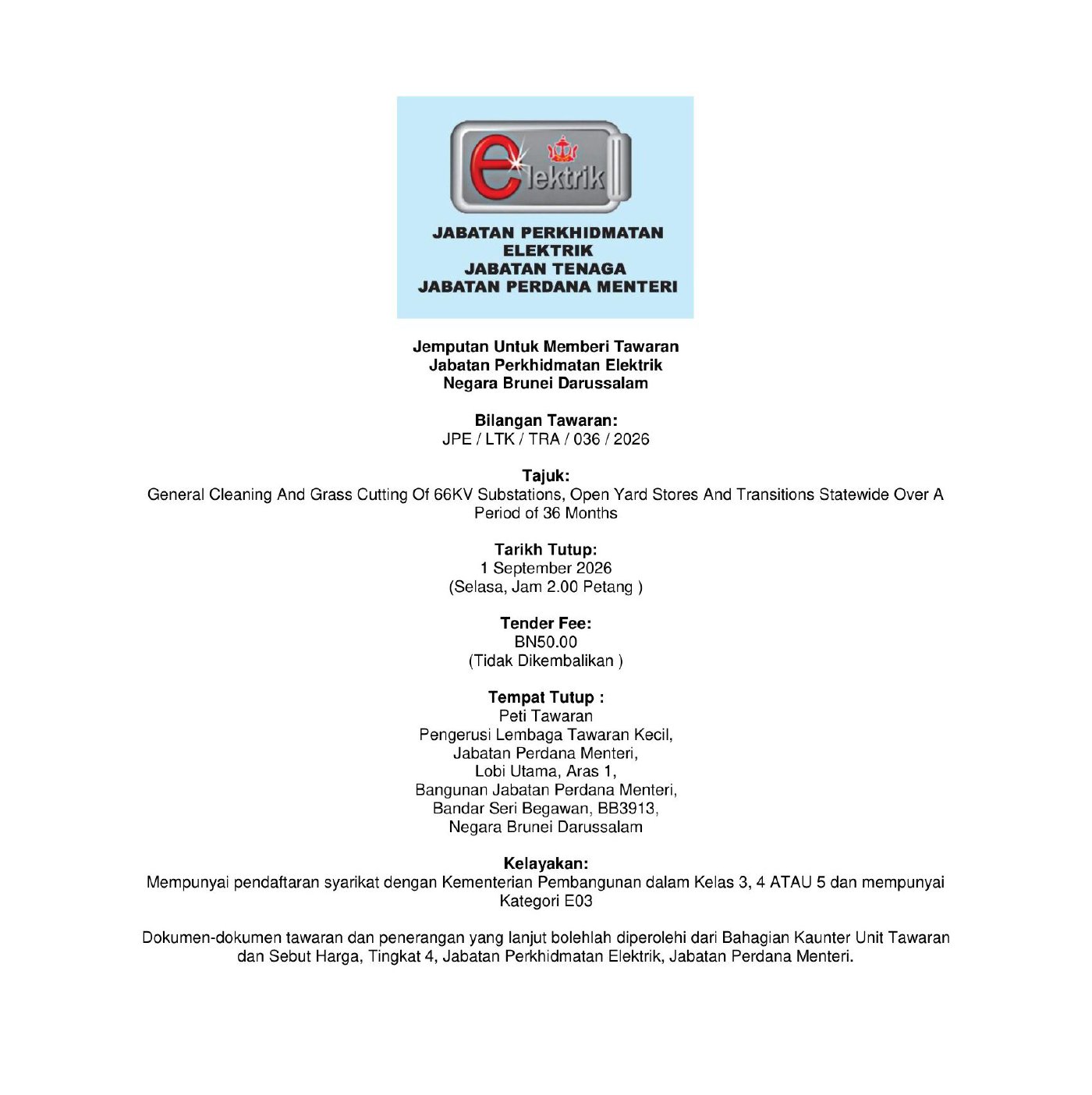 elektrik

JABATAN PERKHIDMATAN ELEKTRIK
JABATAN TENAGA
JABATAN PERDANA MENTERI

Jemputan Untuk Memberi Tawaran
Jabatan Perkhidmatan Elektrik
Negara Brunei Darussalam

Bilangan Tawaran:
JPE / LTK / TRA / 036 / 2026

Tajuk:
General Cleaning And Grass Cutting Of 66KV Substations, Open Yard Stores And Transitions Statewide Over A Period of 36 Months

Tarikh Tutup:
1 September 2026
(Selasa, Jam 2.00 Petang )

Tender Fee:
BN50.00
(Tidak Dikembalikan )

Tempat Tutup :
Peti Tawaran
Pengerusi Lembaga Tawaran Kecil,
Jabatan Perdana Menteri,
Lobi Utama, Aras 1,
Bangunan Jabatan Perdana Menteri,
Bandar Seri Begawan, BB3913,
Negara Brunei Darussalam

Kelayakan:
Mempunyai pendaftaran syarikat dengan Kementerian Pembangunan dalam Kelas 3, 4 ATAU 5 dan mempunyai Kategori E03

Dokumen-dokumen tawaran dan penerangan yang lanjut bolehlah diperolehi dari Bahagian Kaunter Unit Tawaran dan Sebut Harga, Tingkat 4, Jabatan Perkhidmatan Elektrik, Jabatan Perdana Menteri.